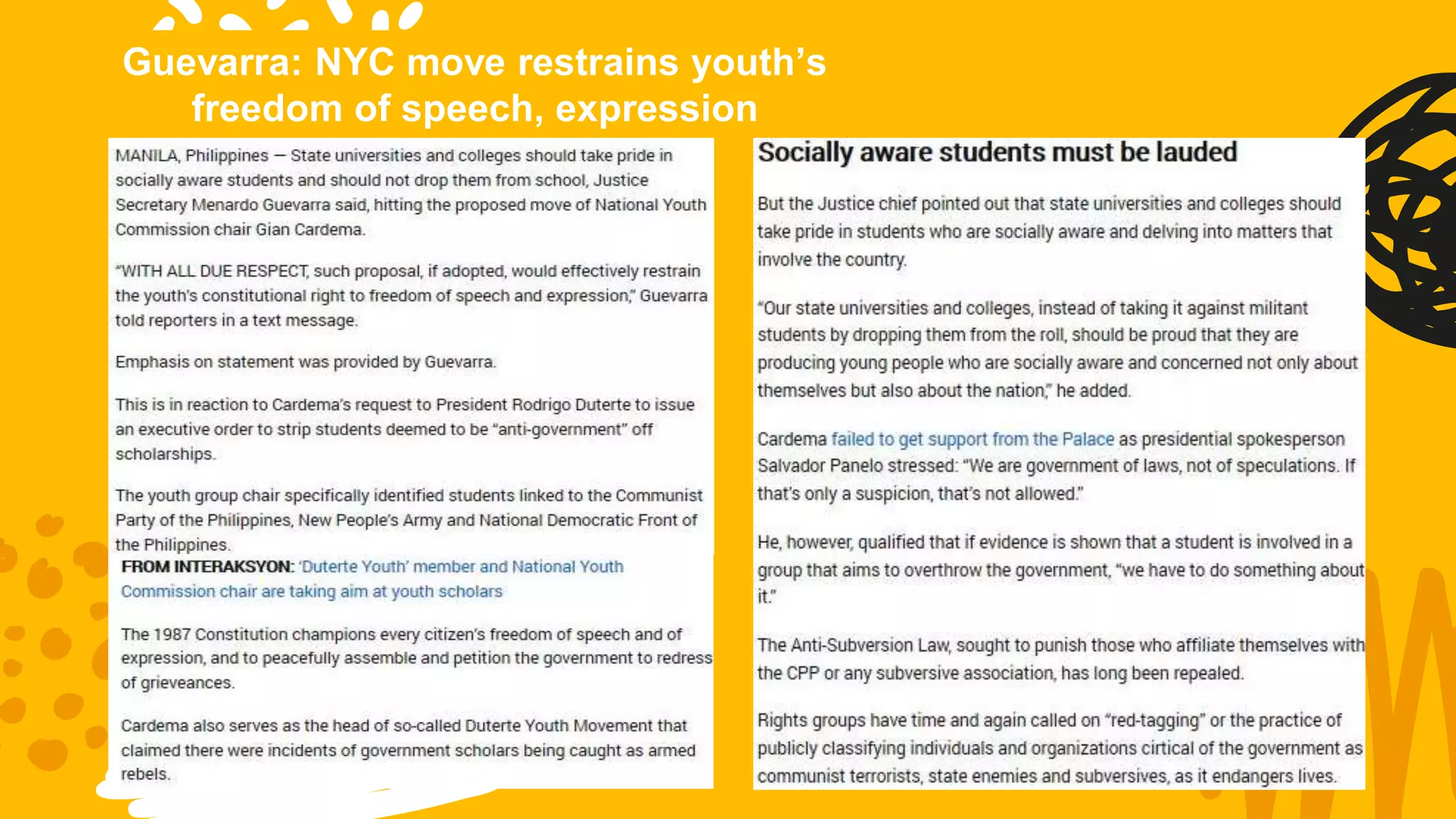 Guevarra: NYC move restrains youth's freedom of speech, expression

MANILA, Philippines — State universities and colleges should take pride in socially aware students and should not drop them from school, Justice Secretary Menardo Guevarra said, hitting the proposed move of National Youth Commission chair Gian Cardema.

"WITH ALL DUE RESPECT, such proposal, if adopted, would effectively restrain the youth's constitutional right to freedom of speech and expression," Guevarra told reporters in a text message.

Emphasis on statement was provided by Guevarra.

This is in reaction to Cardema's request to President Rodrigo Duterte to issue an executive order to strip students deemed to be "anti-government" off scholarships.

The youth group chair specifically identified students linked to the Communist Party of the Philippines, New People's Army and National Democratic Front of the Philippines.

FROM INTERAKSYON: 'Duterte Youth' member and National Youth Commission chair are taking aim at youth scholars

The 1987 Constitution champions every citizen's freedom of speech and of expression, and to peacefully assemble and petition the government to redress of grieveances.

Cardema also serves as the head of so-called Duterte Youth Movement that claimed there were incidents of government scholars being caught as armed rebels.

Socially aware students must be lauded

But the Justice chief pointed out that state universities and colleges should take pride in students who are socially aware and delving into matters that involve the country.

"Our state universities and colleges, instead of taking it against militant students by dropping them from the roll, should be proud that they are producing young people who are socially aware and concerned not only about themselves but also about the nation," he added.

Cardema failed to get support from the Palace as presidential spokesperson Salvador Panelo stressed: "We are government of laws, not of speculations. If that's only a suspicion, that's not allowed."

He, however, qualified that if evidence is shown that a student is involved in a group that aims to overthrow the government, "we have to do something about it."

The Anti-Subversion Law, sought to punish those who affiliate themselves with the CPP or any subversive association, has long been repealed.

Rights groups have time and again called on "red-tagging" or the practice of publicly classifying individuals and organizations cirtical of the government as communist terrorists, state enemies and subversives, as it endangers lives.